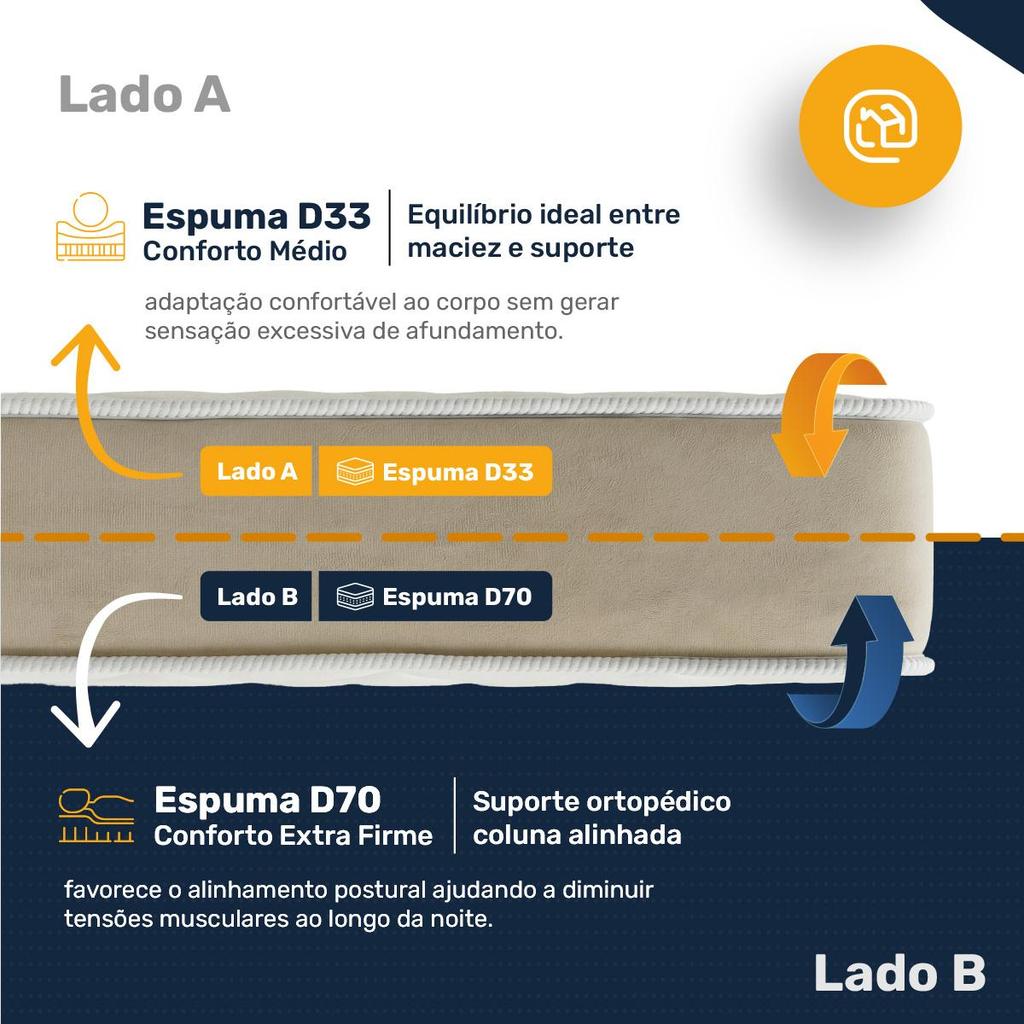 Lado A

Espuma D33
Conforto Médio

Equilíbrio ideal entre
maciez e suporte

adaptação confortável ao corpo sem gerar sensação excessiva de afundamento.

Lado A

Espuma D33

Lado B

Espuma D70

Espuma D70
Conforto Extra Firme

Suporte ortopédico
coluna alinhada

favorece o alinhamento postural ajudando a diminuir tensões musculares ao longo da noite.

Lado B